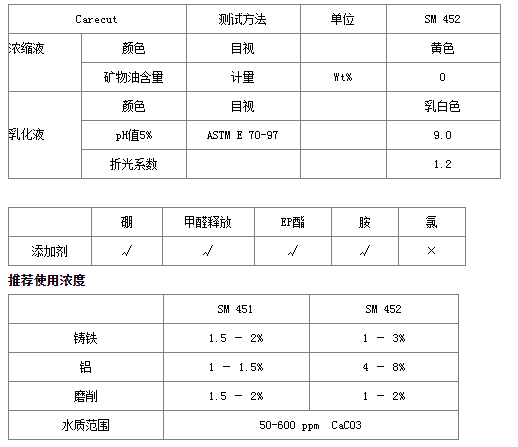 | Carecut | | 测试方法 | 单位 | SM 452 |
|---|---|---|---|---|
| 浓缩液 | 颜色 | 目视 | | 黄色 |
| | 矿物油含量 | 计量 | Wt% | 0 |
| 乳化液 | 颜色 | 目视 | | 乳白色 |
| | pH值5% | ASTM E 70-97 | | 9.0 |
| | 折光系数 | | | 1.2 |

| | 硼 | 甲醛释放 | EP酯 | 胺 | 氯 |
|---|---|---|---|---|---|
| 添加剂 | √ | √ | √ | √ | × |

推荐使用浓度

| | SM 451 | SM 452 |
|---|---|---|
| 铸铁 | 1.5 － 2% | 1 － 3% |
| 铝 | 1 － 1.5% | 4 － 8% |
| 磨削 | 1.5 － 2% | 1 － 2% |
| 水质范围 | 50-600 ppm CaCO3 | |